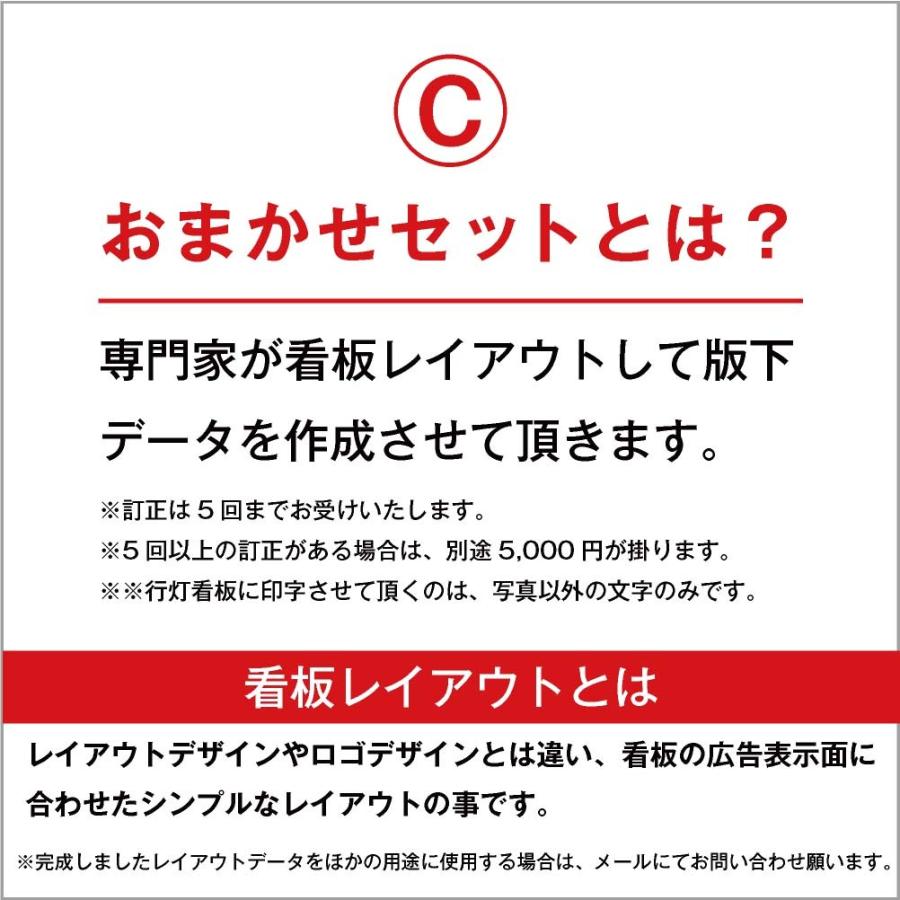 Ⓒ

おまかせセットとは？

専門家が看板レイアウトして版下データを作成させて頂きます。

※訂正は５回までお受けいたします。
※５回以上の訂正がある場合は、別途 5,000 円が掛ります。
※※行灯看板に印字させて頂くのは、写真以外の文字のみです。

看板レイアウトとは

レイアウトデザインやロゴデザインとは違い、看板の広告表示面に合わせたシンプルなレイアウトの事です。

※完成しましたレイアウトデータをほかの用途に使用する場合は、メールにてお問い合わせ願います。